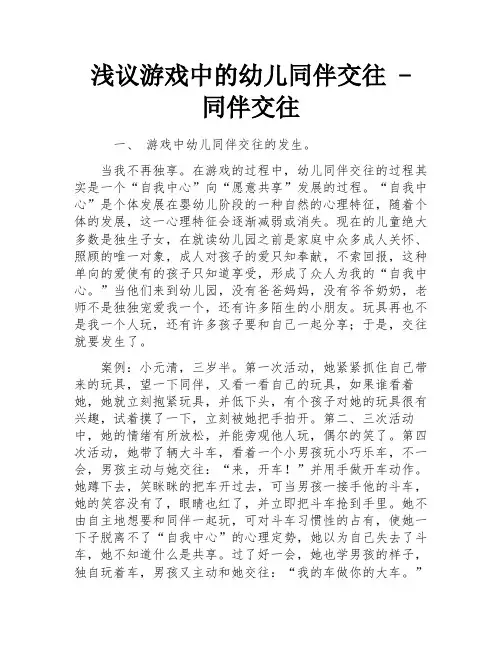 浅议游戏中的幼儿同伴交往 - 同伴交往

一、 游戏中幼儿同伴交往的发生。

当我不再独享。在游戏的过程中，幼儿同伴交往的过程其实是一个“自我中心”向“愿意共享”发展的过程。“自我中心”是个体发展在婴幼儿阶段的一种自然的心理特征，随着个体的发展，这一心理特征会逐渐减弱或消失。现在的儿童绝大多数是独生子女，在就读幼儿园之前是家庭中众多成人关怀、照顾的唯一对象，成人对孩子的爱只知奉献，不索回报，这种单向的爱使有的孩子只知道享受，形成了众人为我的“自我中心。”当他们来到幼儿园，没有爸爸妈妈，没有爷爷奶奶，老师不是独独宠爱我一个，还有许多陌生的小朋友。玩具再也不是我一个人玩，还有许多孩子要和自己一起分享；于是，交往就要发生了。

案例：小元清，三岁半。第一次活动，她紧紧抓住自己带来的玩具，望一下同伴，又看一看自己的玩具，如果谁看着她，她就立刻抱紧玩具，并低下头，有个孩子对她的玩具很有兴趣，试着摸了一下，立刻被她把手拍开。第二、三次活动中，她的情绪有所放松，并能旁观他人玩，偶尔的笑了。第四次活动，她带了辆大斗车，看着一个小男孩玩小巧乐车，不一会，男孩主动与她交往：“来，开车！”并用手做开车动作。她蹲下去，笑眯眯的把车开过去，可当男孩一接手他的斗车，她的笑容没有了，眼睛也红了，并立即把斗车抢到手里。她不由自主地想要和同伴一起玩，可对斗车习惯性的占有，使她一下子脱离不了“自我中心”的心理定势，她以为自己失去了斗车，她不知道什么是共享。过了好一会，她也学男孩的样子，独自玩着车，男孩又主动和她交往：“我的车做你的大车。”